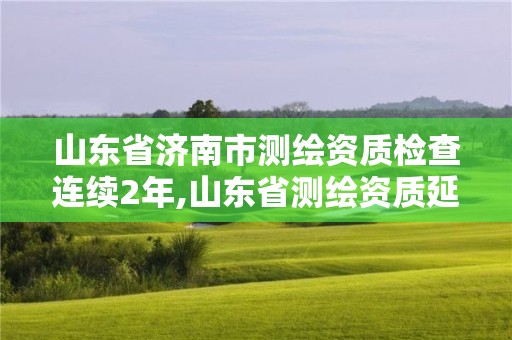 山东省济南市测绘资质检查连续2年,山东省测绘资质延